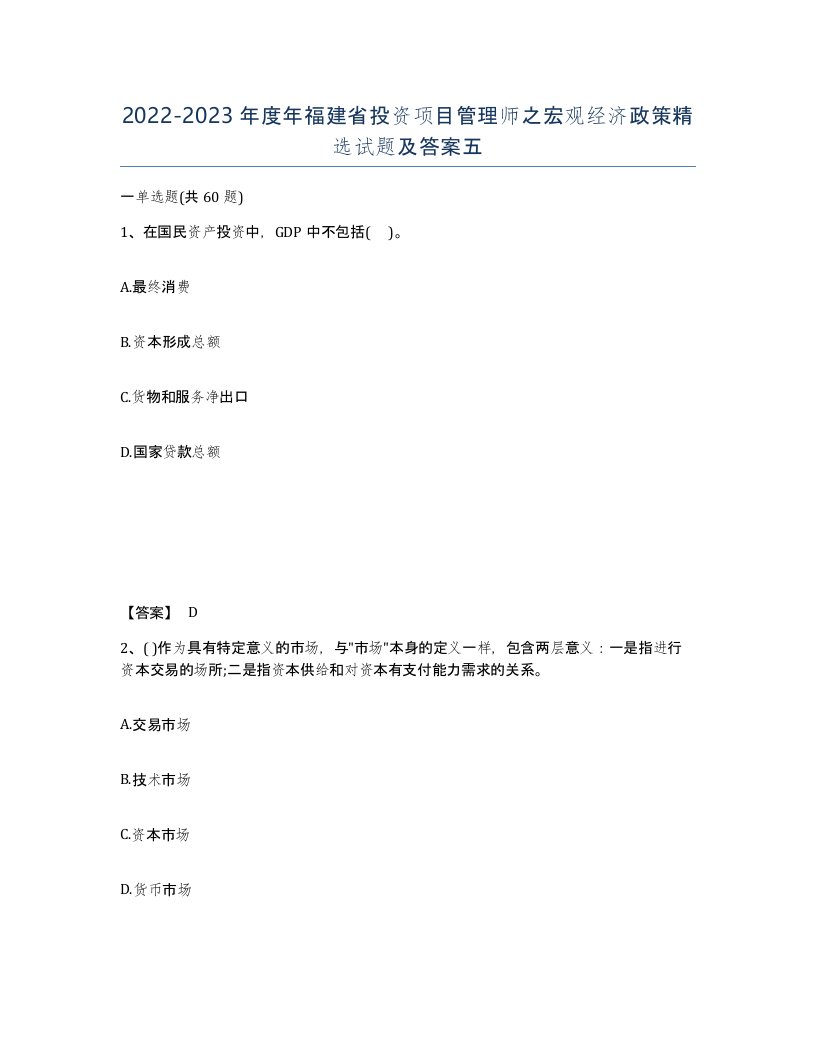 2022-2023年度年福建省投资项目管理师之宏观经济政策精选试题及答案五

一单选题(共60题)

1、在国民资产投资中，GDP中不包括( )。

A.最终消费

B.资本形成总额

C.货物和服务净出口

D.国家贷款总额

【答案】 D

2、( )作为具有特定意义的市场，与"市场"本身的定义一样，包含两层意义：一是指进行资本交易的场所;二是指资本供给和对资本有支付能力需求的关系。

A.交易市场

B.技术市场

C.资本市场

D.货币市场